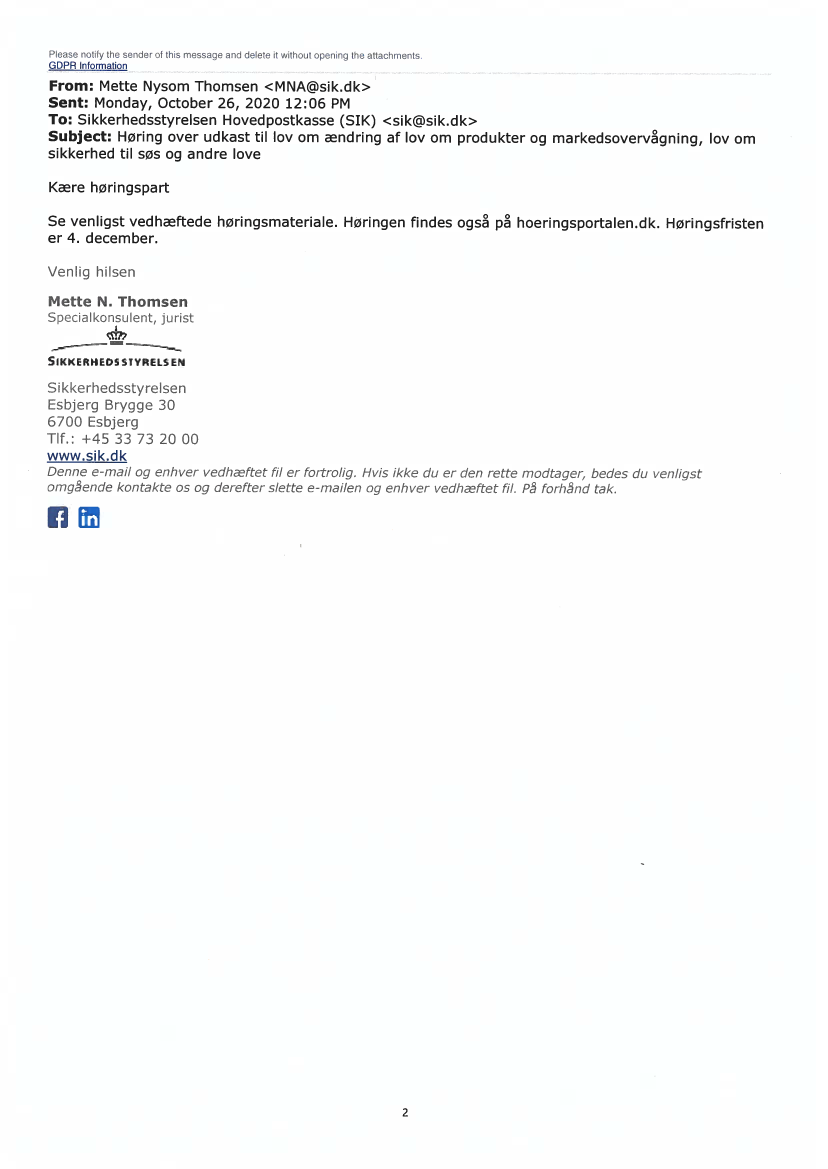 Please notify the sender of this message and delete it without opening the attachments.
GDPR Information

From: Mette Nysom Thomsen <MNA@sik.dk>
Sent: Monday, October 26, 2020 12:06 PM
To: Sikkerhedsstyrelsen Hovedpostkasse (SIK) <sik@sik.dk>
Subject: Høring over udkast til lov om ændring af lov om produkter og markedsovervågning, lov om sikkerhed til søs og andre love

Kære høringspart

Se venligst vedhæftede høringsmateriale. Høringen findes også på hoeringsportalen.dk. Høringsfristen er 4. december.

Venlig hilsen

Mette N. Thomsen
Specialkonsulent, jurist

SIKKERHEDSSTYRELSEN

Sikkerhedsstyrelsen
Esbjerg Brygge 30
6700 Esbjerg
Tlf.: +45 33 73 20 00
www.sik.dk
Denne e-mail og enhver vedhæftet fil er fortrolig. Hvis ikke du er den rette modtager, bedes du venligst omgående kontakte os og derefter slette e-mailen og enhver vedhæftet fil. På forhånd tak.

2